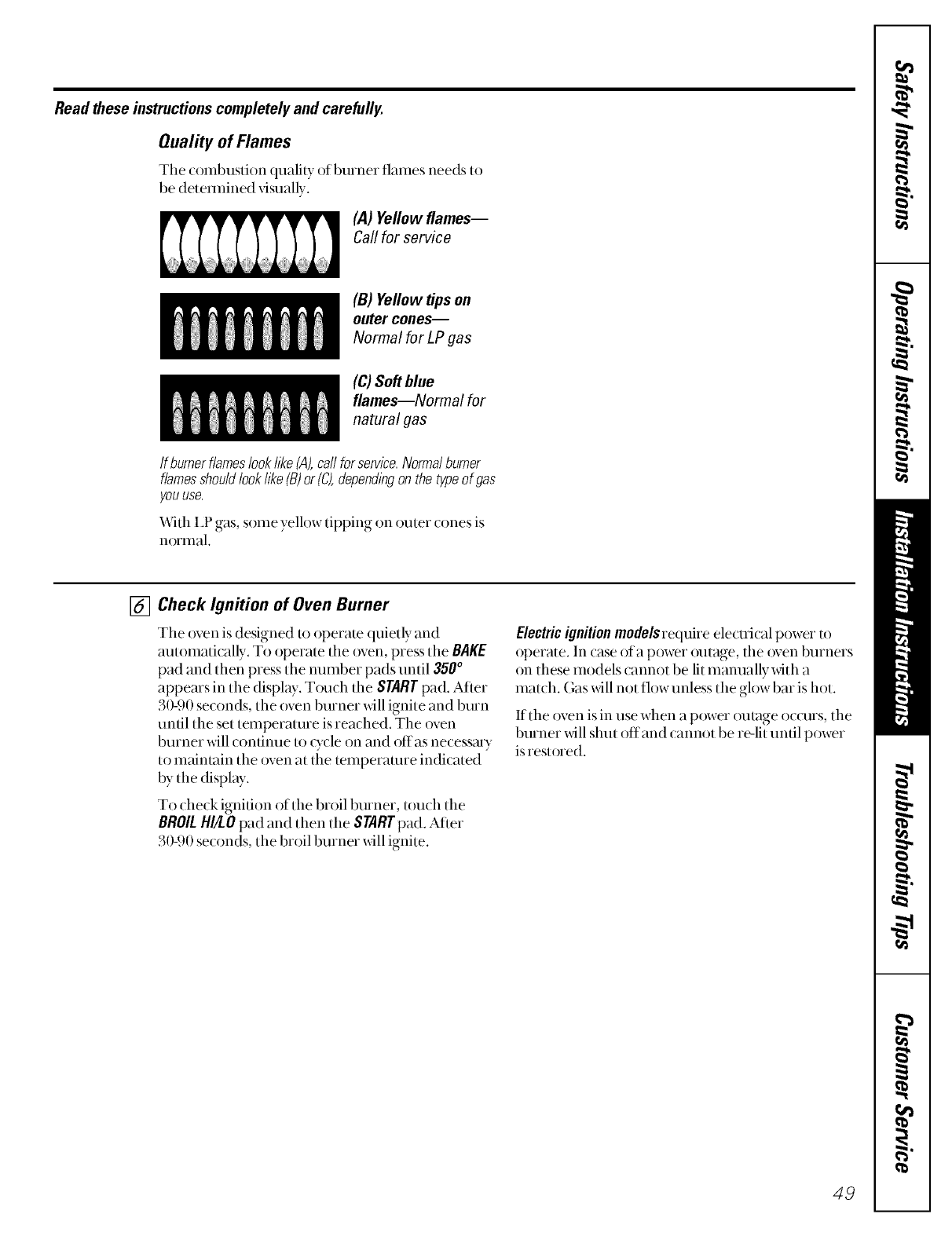 Read these instructions completely and carefully.

Quality of Flames

The combustion quality of burner flames needs to be determined visually.

(A) Yellow flames—
Call for service

(B) Yellow tips on outer cones—
Normal for LP gas

(C) Soft blue flames—Normal for natural gas

If burner flames look like (A), call for service. Normal burner flames should look like (B) or (C), depending on the type of gas you use.

With LP gas, some yellow tipping on outer cones is normal.

6 Check Ignition of Oven Burner

The oven is designed to operate quietly and automatically. To operate the oven, press the BAKE pad and then press the number pads until 350° appears in the display. Touch the START pad. After 30-90 seconds, the oven burner will ignite and burn until the set temperature is reached. The oven burner will continue to cycle on and off as necessary to maintain the oven at the temperature indicated by the display.

To check ignition of the broil burner, touch the BROIL HI/LO pad and then the START pad. After 30-90 seconds, the broil burner will ignite.

Electric ignition models require electrical power to operate. In case of a power outage, the oven burners on these models cannot be lit manually with a match. Gas will not flow unless the glow bar is hot.

If the oven is in use when a power outage occurs, the burner will shut off and cannot be re-lit until power is restored.

Safety Instructions

Operating Instructions

Installation Instructions

Troubleshooting Tips

Customer Service

49